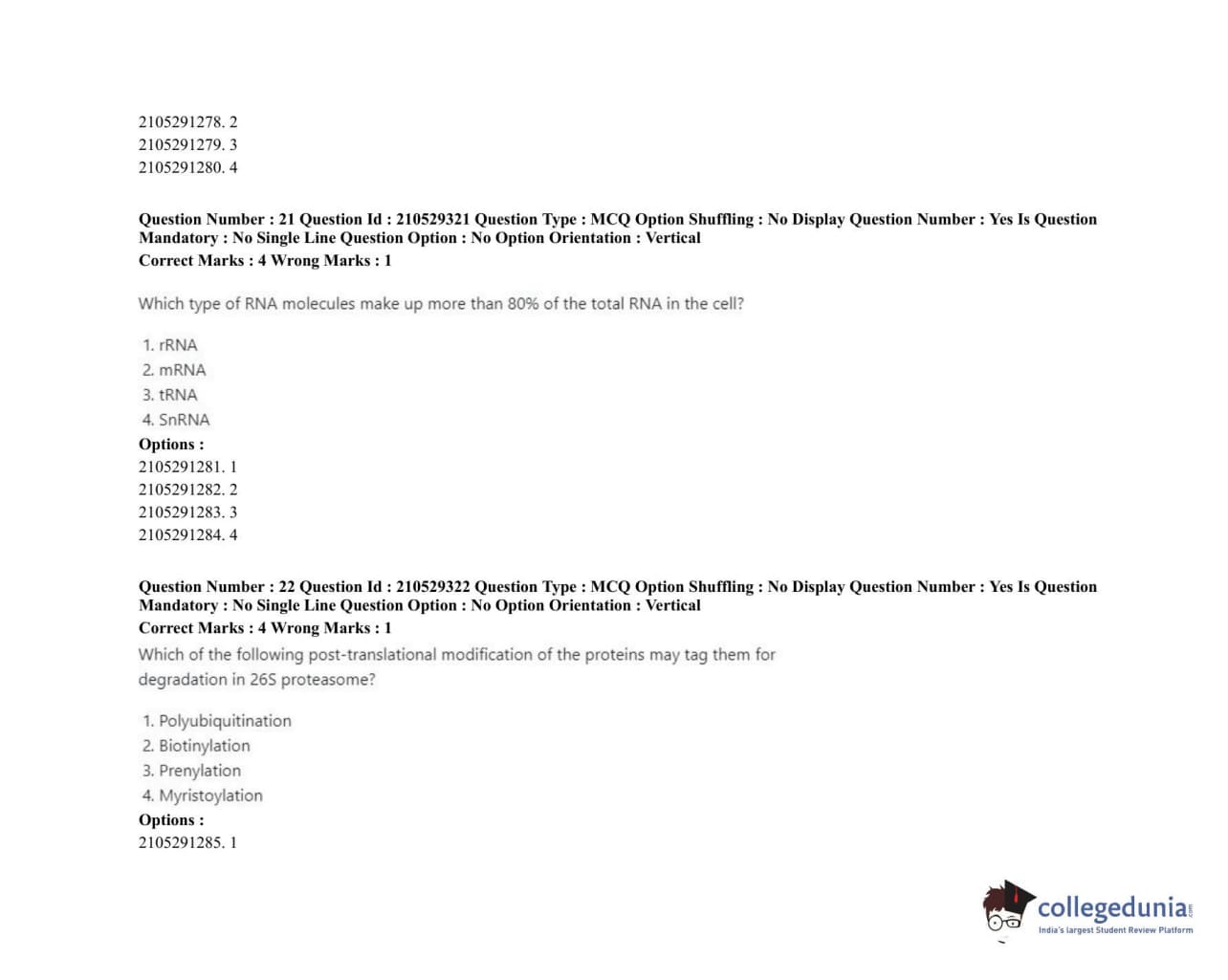 2105291278. 2
2105291279. 3
2105291280. 4

Question Number : 21 Question Id : 210529321 Question Type : MCQ Option Shuffling : No Display Question Number : Yes Is Question Mandatory : No Single Line Question Option : No Option Orientation : Vertical
Correct Marks : 4 Wrong Marks : 1

Which type of RNA molecules make up more than 80% of the total RNA in the cell?

1. rRNA
2. mRNA
3. tRNA
4. SnRNA
Options :
2105291281. 1
2105291282. 2
2105291283. 3
2105291284. 4

Question Number : 22 Question Id : 210529322 Question Type : MCQ Option Shuffling : No Display Question Number : Yes Is Question Mandatory : No Single Line Question Option : No Option Orientation : Vertical
Correct Marks : 4 Wrong Marks : 1
Which of the following post-translational modification of the proteins may tag them for degradation in 26S proteasome?

1. Polyubiquitination
2. Biotinylation
3. Prenylation
4. Myristoylation
Options :
2105291285. 1

collegedunia.com
India's largest Student Review Platform